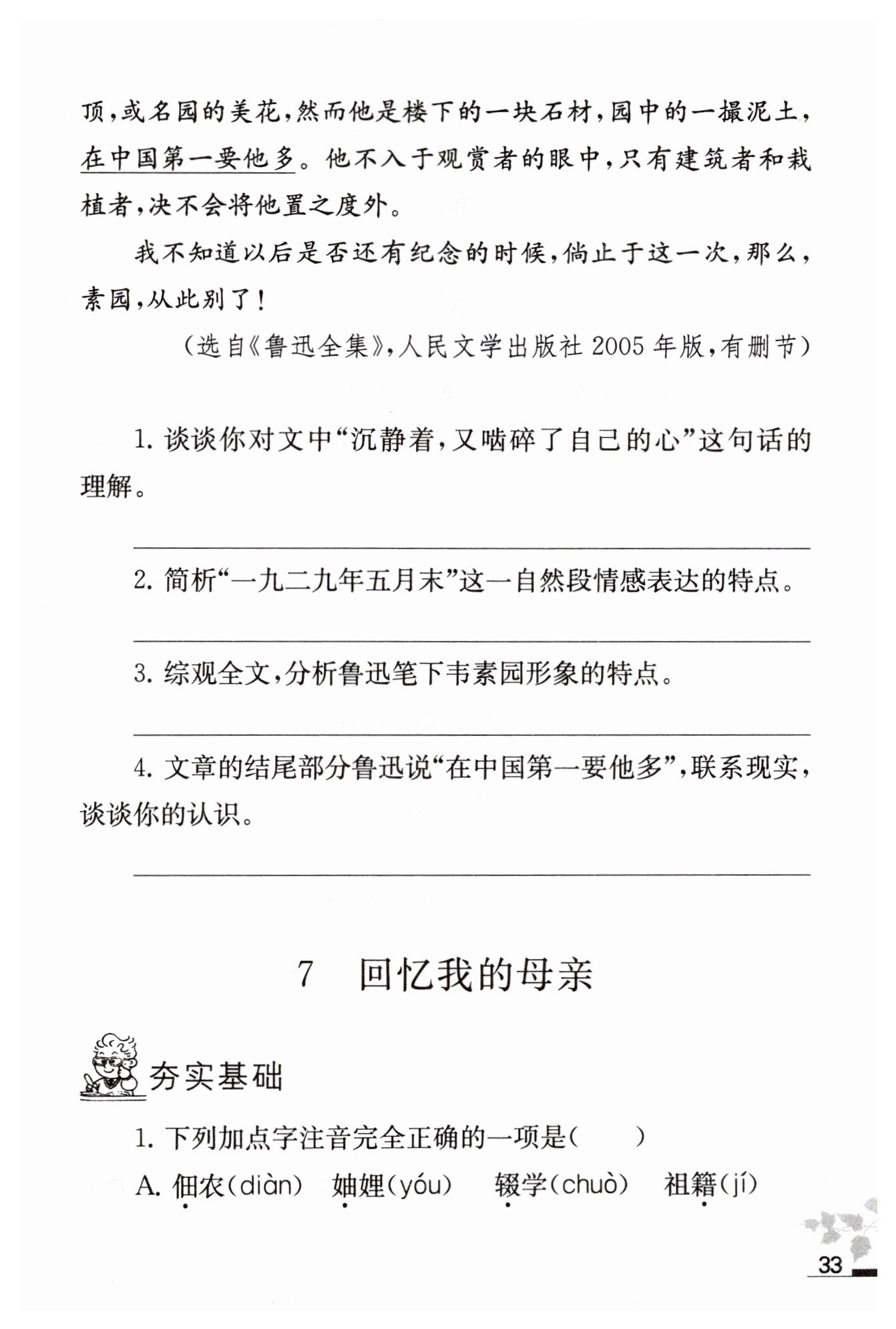 顶，或名园的美花，然而他是楼下的一块石材，园中的一撮泥土，在中国第一要他多。他不入于观赏者的眼中，只有建筑者和栽植者，决不会将他置之度外。

我不知道以后是否还有纪念的时候，倘止于这一次，那么，素园，从此别了！

（选自《鲁迅全集》，人民文学出版社 2005 年版，有删节）

1. 谈谈你对文中“沉静着，又啮碎了自己的心”这句话的理解。

2. 简析“一九二九年五月末”这一自然段情感表达的特点。

3. 综观全文，分析鲁迅笔下韦素园形象的特点。

4. 文章的结尾部分鲁迅说“在中国第一要他多”，联系现实，谈谈你的认识。

7 回忆我的母亲

夯实基础

1. 下列加点字注音完全正确的一项是（ ）

A. 佃农(diàn) 妯娌(yóu) 辍学(chuò) 祖籍(jí)

33